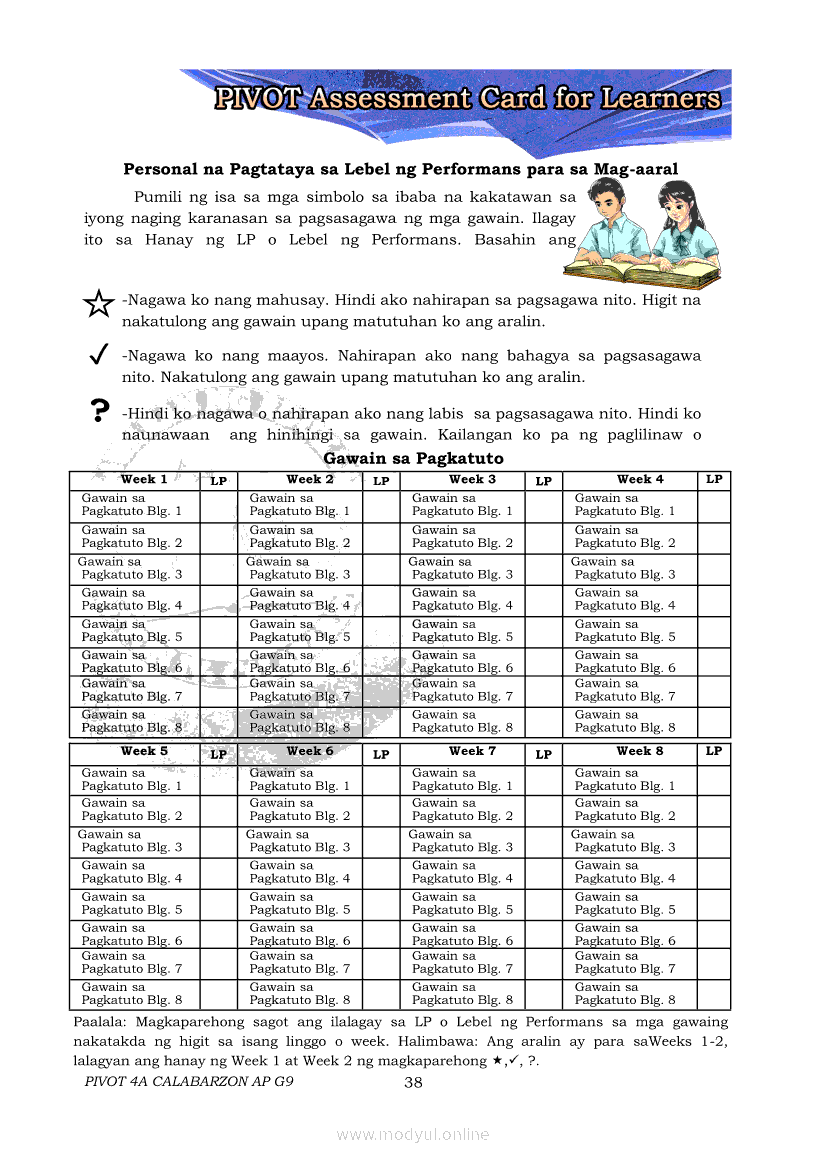 PIVOT Assessment Card for Learners

Personal na Pagtataya sa Lebel ng Performans para sa Mag-aaral

Pumili ng isa sa mga simbolo sa ibaba na kakatawan sa iyong naging karanasan sa pagsasagawa ng mga gawain. Ilagay ito sa Hanay ng LP o Lebel ng Performans. Basahin ang

☆ -Nagawa ko nang mahusay. Hindi ako nahirapan sa pagsagawa nito. Higit na nakatulong ang gawain upang matutuhan ko ang aralin.

✓ -Nagawa ko nang maayos. Nahirapan ako nang bahagya sa pagsasagawa nito. Nakatulong ang gawain upang matutuhan ko ang aralin.

? -Hindi ko nagawa o nahirapan ako nang labis sa pagsasagawa nito. Hindi ko naunawaan ang hinihingi sa gawain. Kailangan ko pa ng paglilinaw o

Gawain sa Pagkatuto

| Week 1 | LP | Week 2 | LP | Week 3 | LP | Week 4 | LP |
|---|---|---|---|---|---|---|---|
| Gawain sa Pagkatuto Blg. 1 | | Gawain sa Pagkatuto Blg. 1 | | Gawain sa Pagkatuto Blg. 1 | | Gawain sa Pagkatuto Blg. 1 | |
| Gawain sa Pagkatuto Blg. 2 | | Gawain sa Pagkatuto Blg. 2 | | Gawain sa Pagkatuto Blg. 2 | | Gawain sa Pagkatuto Blg. 2 | |
| Gawain sa Pagkatuto Blg. 3 | | Gawain sa Pagkatuto Blg. 3 | | Gawain sa Pagkatuto Blg. 3 | | Gawain sa Pagkatuto Blg. 3 | |
| Gawain sa Pagkatuto Blg. 4 | | Gawain sa Pagkatuto Blg. 4 | | Gawain sa Pagkatuto Blg. 4 | | Gawain sa Pagkatuto Blg. 4 | |
| Gawain sa Pagkatuto Blg. 5 | | Gawain sa Pagkatuto Blg. 5 | | Gawain sa Pagkatuto Blg. 5 | | Gawain sa Pagkatuto Blg. 5 | |
| Gawain sa Pagkatuto Blg. 6 | | Gawain sa Pagkatuto Blg. 6 | | Gawain sa Pagkatuto Blg. 6 | | Gawain sa Pagkatuto Blg. 6 | |
| Gawain sa Pagkatuto Blg. 7 | | Gawain sa Pagkatuto Blg. 7 | | Gawain sa Pagkatuto Blg. 7 | | Gawain sa Pagkatuto Blg. 7 | |
| Gawain sa Pagkatuto Blg. 8 | | Gawain sa Pagkatuto Blg. 8 | | Gawain sa Pagkatuto Blg. 8 | | Gawain sa Pagkatuto Blg. 8 | |

| Week 5 | LP | Week 6 | LP | Week 7 | LP | Week 8 | LP |
|---|---|---|---|---|---|---|---|
| Gawain sa Pagkatuto Blg. 1 | | Gawain sa Pagkatuto Blg. 1 | | Gawain sa Pagkatuto Blg. 1 | | Gawain sa Pagkatuto Blg. 1 | |
| Gawain sa Pagkatuto Blg. 2 | | Gawain sa Pagkatuto Blg. 2 | | Gawain sa Pagkatuto Blg. 2 | | Gawain sa Pagkatuto Blg. 2 | |
| Gawain sa Pagkatuto Blg. 3 | | Gawain sa Pagkatuto Blg. 3 | | Gawain sa Pagkatuto Blg. 3 | | Gawain sa Pagkatuto Blg. 3 | |
| Gawain sa Pagkatuto Blg. 4 | | Gawain sa Pagkatuto Blg. 4 | | Gawain sa Pagkatuto Blg. 4 | | Gawain sa Pagkatuto Blg. 4 | |
| Gawain sa Pagkatuto Blg. 5 | | Gawain sa Pagkatuto Blg. 5 | | Gawain sa Pagkatuto Blg. 5 | | Gawain sa Pagkatuto Blg. 5 | |
| Gawain sa Pagkatuto Blg. 6 | | Gawain sa Pagkatuto Blg. 6 | | Gawain sa Pagkatuto Blg. 6 | | Gawain sa Pagkatuto Blg. 6 | |
| Gawain sa Pagkatuto Blg. 7 | | Gawain sa Pagkatuto Blg. 7 | | Gawain sa Pagkatuto Blg. 7 | | Gawain sa Pagkatuto Blg. 7 | |
| Gawain sa Pagkatuto Blg. 8 | | Gawain sa Pagkatuto Blg. 8 | | Gawain sa Pagkatuto Blg. 8 | | Gawain sa Pagkatuto Blg. 8 | |

Paalala: Magkaparehong sagot ang ilalagay sa LP o Lebel ng Performans sa mga gawaing nakatakda ng higit sa isang linggo o week. Halimbawa: Ang aralin ay para saWeeks 1-2, lalagyan ang hanay ng Week 1 at Week 2 ng magkaparehong ★,✓, ?.

PIVOT 4A CALABARZON AP G9 38

www.modyul.online